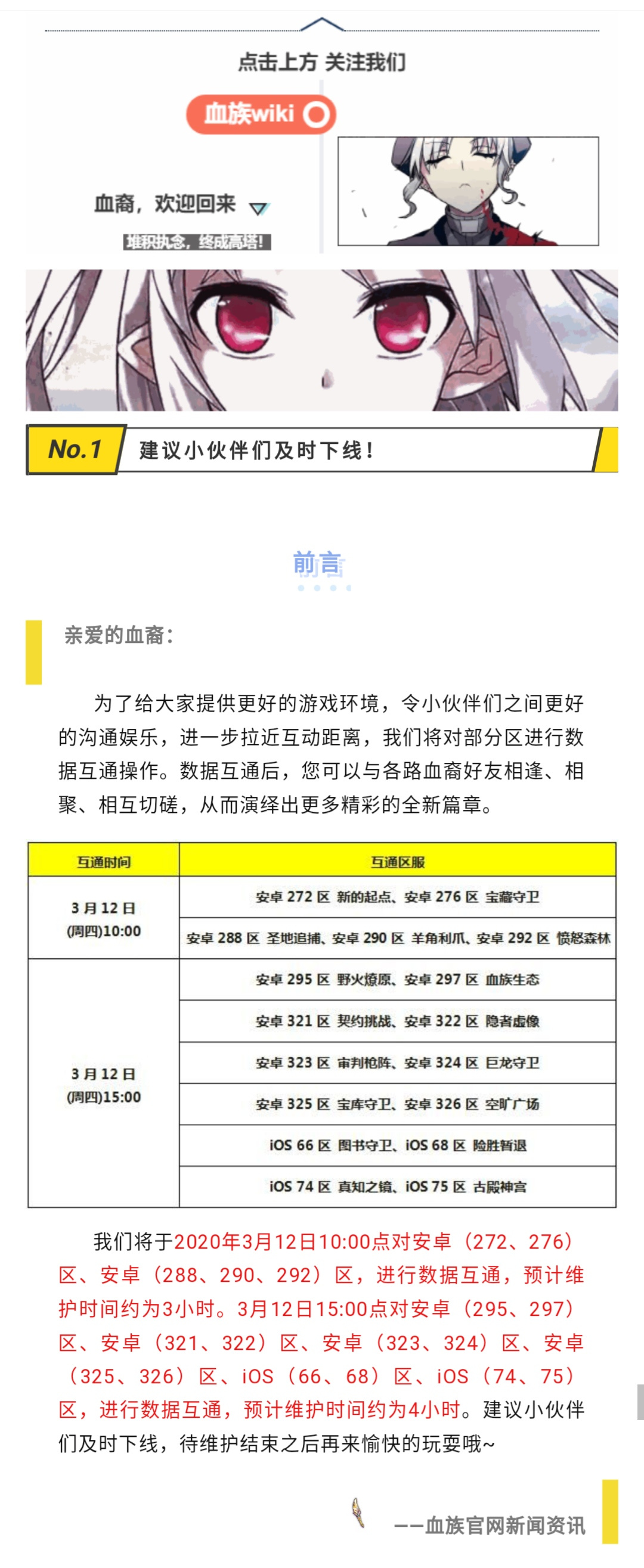 点击上方 关注我们

血族wiki

血裔，欢迎回来

堆积执念，终成高塔！

No.1 建议小伙伴们及时下线！

前言

亲爱的血裔：

为了给大家提供更好的游戏环境，令小伙伴们之间更好的沟通娱乐，进一步拉近互动距离，我们将对部分区进行数据互通操作。数据互通后，您可以与各路血裔好友相逢、相聚、相互切磋，从而演绎出更多精彩的全新篇章。

| 互通时间 | 互通区服 |
|---|---|
| 3月12日 (周四)10:00 | 安卓 272 区 新的起点、安卓 276 区 宝藏守卫 |
| | 安卓 288 区 圣地追捕、安卓 290 区 羊角利爪、安卓 292 区 愤怒森林 |
| 3月12日 (周四)15:00 | 安卓 295 区 野火燎原、安卓 297 区 血族生态 |
| | 安卓 321 区 契约挑战、安卓 322 区 隐者虚像 |
| | 安卓 323 区 审判枪阵、安卓 324 区 巨龙守卫 |
| | 安卓 325 区 宝库守卫、安卓 326 区 空旷广场 |
| | iOS 66 区 图书守卫、iOS 68 区 险胜暂退 |
| | iOS 74 区 真知之镜、iOS 75 区 古殿神宫 |

我们将于2020年3月12日10:00点对安卓（272、276）区、安卓（288、290、292）区，进行数据互通，预计维护时间约为3小时。3月12日15:00点对安卓（295、297）区、安卓（321、322）区、安卓（323、324）区、安卓（325、326）区、iOS（66、68）区、iOS（74、75）区，进行数据互通，预计维护时间约为4小时。建议小伙伴们及时下线，待维护结束之后再来愉快的玩耍哦~

——血族官网新闻资讯